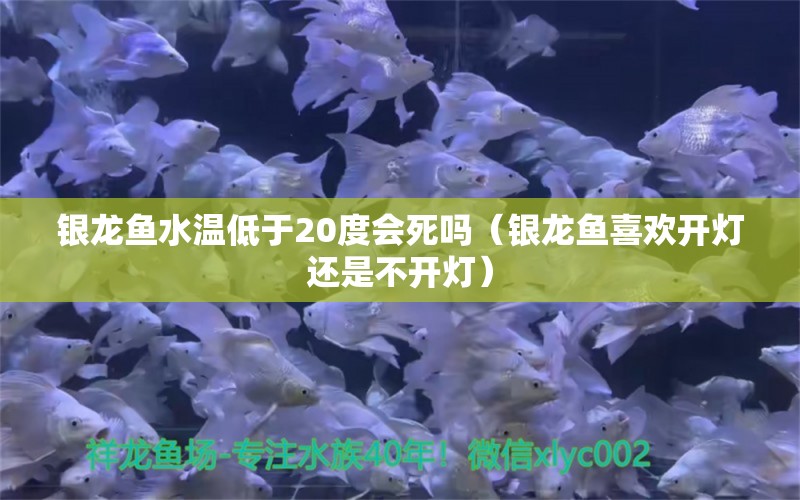 银龙鱼水温低于20度会死吗（银龙鱼喜欢开灯还是不开灯）

祥龙鱼场-专注水族40年！微信xlyc002